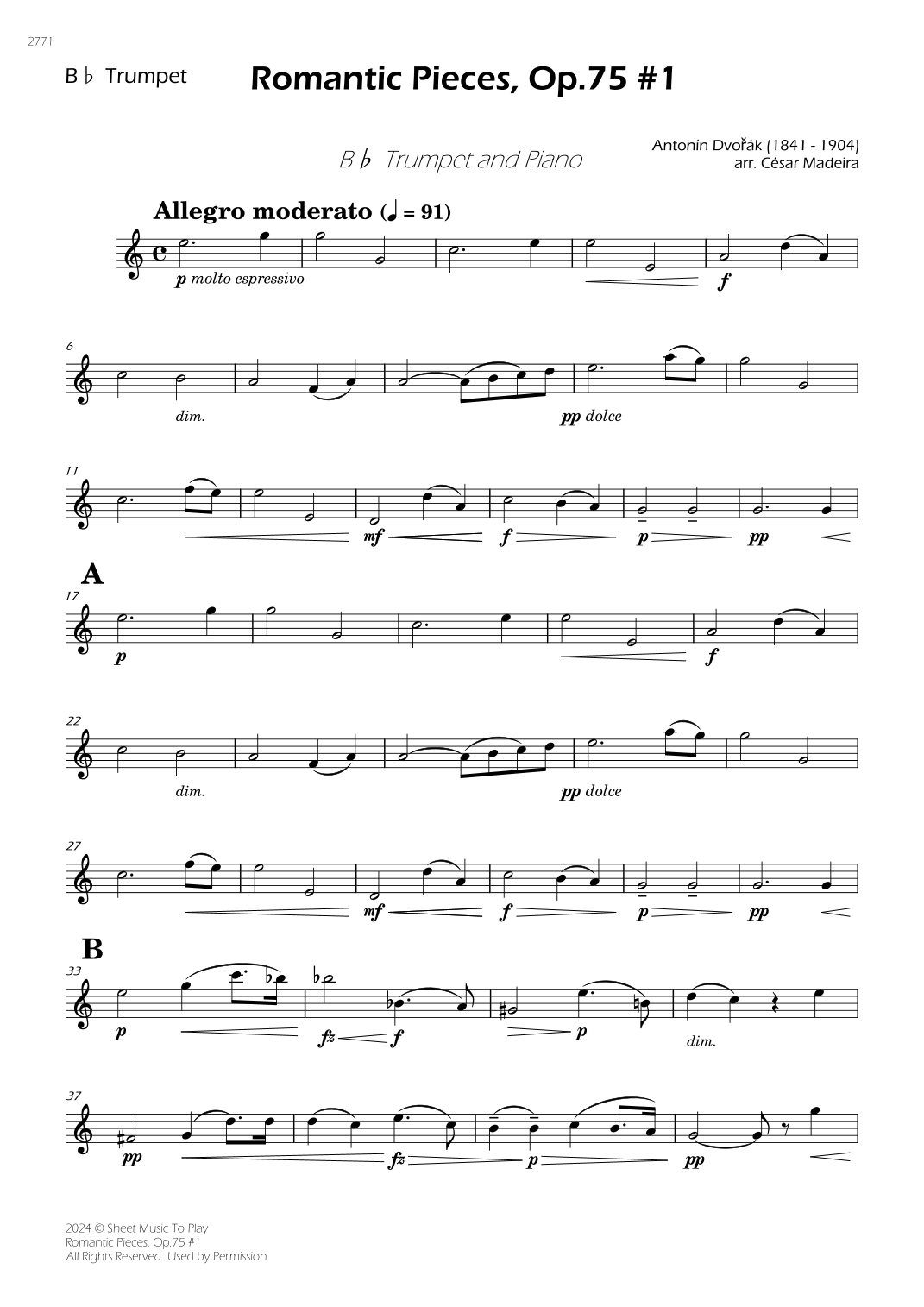 2771

B ♭ Trumpet

Romantic Pieces, Op.75 #1

B ♭ Trumpet and Piano

Antonín Dvořák (1841 - 1904)
arr. César Madeira

Allegro moderato (♩ = 91)

p molto espressivo

f

6

dim.

pp dolce

11

mf

f

p

pp

A

17

p

f

22

dim.

pp dolce

27

mf

f

p

pp

B

33

p

fz

f

p

dim.

37

pp

fz

p

pp

2024 © Sheet Music To Play
Romantic Pieces, Op.75 #1
All Rights Reserved Used by Permission